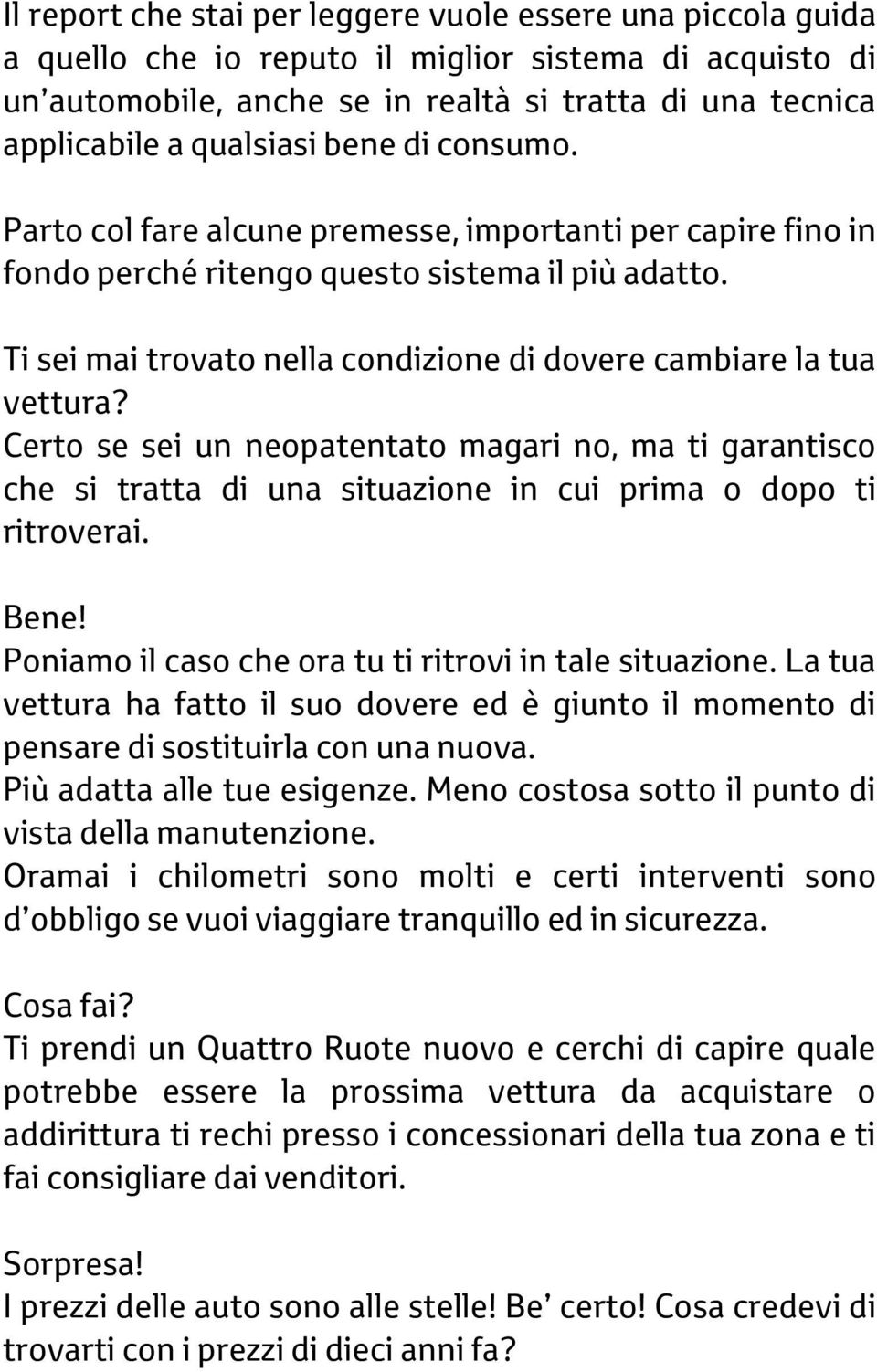 Il report che stai per leggere vuole essere una piccola guida a quello che io reputo il miglior sistema di acquisto di un'automobile, anche se in realtà si tratta di una tecnica applicabile a qualsiasi bene di consumo.

Parto col fare alcune premesse, importanti per capire fino in fondo perché ritengo questo sistema il più adatto.

Ti sei mai trovato nella condizione di dovere cambiare la tua vettura?
Certo se sei un neopatentato magari no, ma ti garantisco che si tratta di una situazione in cui prima o dopo ti ritroverai.

Bene!
Poniamo il caso che ora tu ti ritrovi in tale situazione. La tua vettura ha fatto il suo dovere ed è giunto il momento di pensare di sostituirla con una nuova.
Più adatta alle tue esigenze. Meno costosa sotto il punto di vista della manutenzione.
Oramai i chilometri sono molti e certi interventi sono d'obbligo se vuoi viaggiare tranquillo ed in sicurezza.

Cosa fai?
Ti prendi un Quattro Ruote nuovo e cerchi di capire quale potrebbe essere la prossima vettura da acquistare o addirittura ti rechi presso i concessionari della tua zona e ti fai consigliare dai venditori.

Sorpresa!
I prezzi delle auto sono alle stelle! Be' certo! Cosa credevi di trovarti con i prezzi di dieci anni fa?